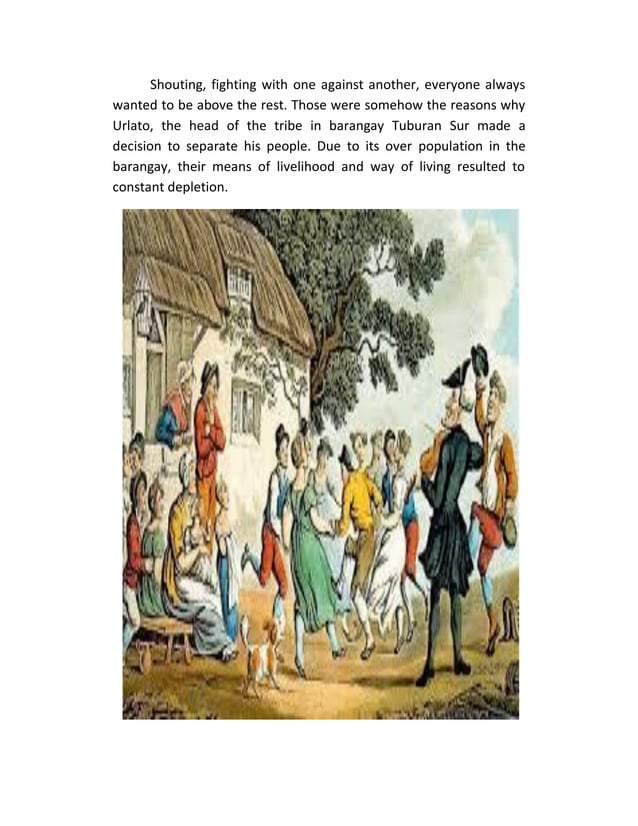 Shouting, fighting with one against another, everyone always wanted to be above the rest. Those were somehow the reasons why Urlato, the head of the tribe in barangay Tuburan Sur made a decision to separate his people. Due to its over population in the barangay, their means of livelihood and way of living resulted to constant depletion.